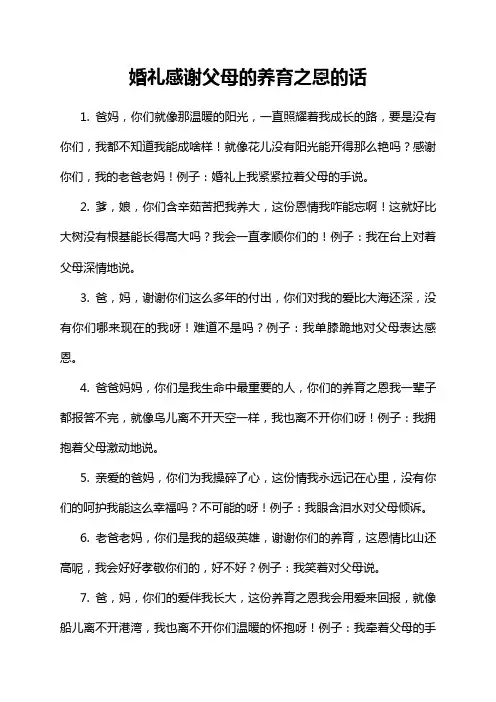 婚礼感谢父母的养育之恩的话

1. 爸妈，你们就像那温暖的阳光，一直照耀着我成长的路，要是没有你们，我都不知道我能成啥样！就像花儿没有阳光能开得那么艳吗？感谢你们，我的老爸老妈！例子：婚礼上我紧紧拉着父母的手说。

2. 爹，娘，你们含辛茹苦把我养大，这份恩情我咋能忘啊！这就好比大树没有根基能长得高大吗？我会一直孝顺你们的！例子：我在台上对着父母深情地说。

3. 爸，妈，谢谢你们这么多年的付出，你们对我的爱比大海还深，没有你们哪来现在的我呀！难道不是吗？例子：我单膝跪地对父母表达感恩。

4. 爸爸妈妈，你们是我生命中最重要的人，你们的养育之恩我一辈子都报答不完，就像鸟儿离不开天空一样，我也离不开你们呀！例子：我拥抱着父母激动地说。

5. 亲爱的爸妈，你们为我操碎了心，这份情我永远记在心里，没有你们的呵护我能这么幸福吗？不可能的呀！例子：我眼含泪水对父母倾诉。

6. 老爸老妈，你们是我的超级英雄，谢谢你们的养育，这恩情比山还高呢，我会好好孝敬你们的，好不好？例子：我笑着对父母说。

7. 爸，妈，你们的爱伴我长大，这份养育之恩我会用爱来回报，就像船儿离不开港湾，我也离不开你们温暖的怀抱呀！例子：我牵着父母的手